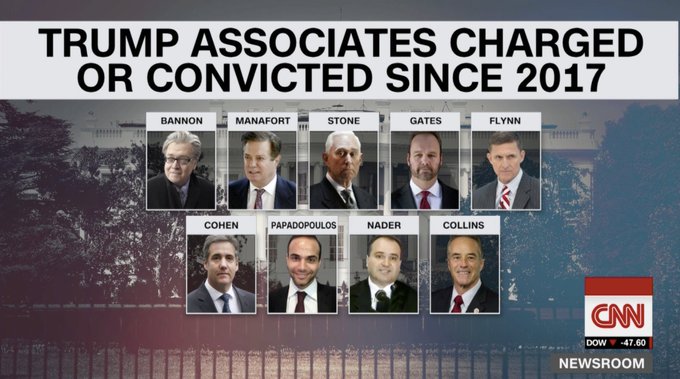 TRUMP ASSOCIATES CHARGED OR CONVICTED SINCE 2017

BANNON
MANAFORT
STONE
GATES
FLYNN

COHEN
PAPADOPOULOS
NADER
COLLINS

CNN
DOW ▼ -47.60
NEWSROOM